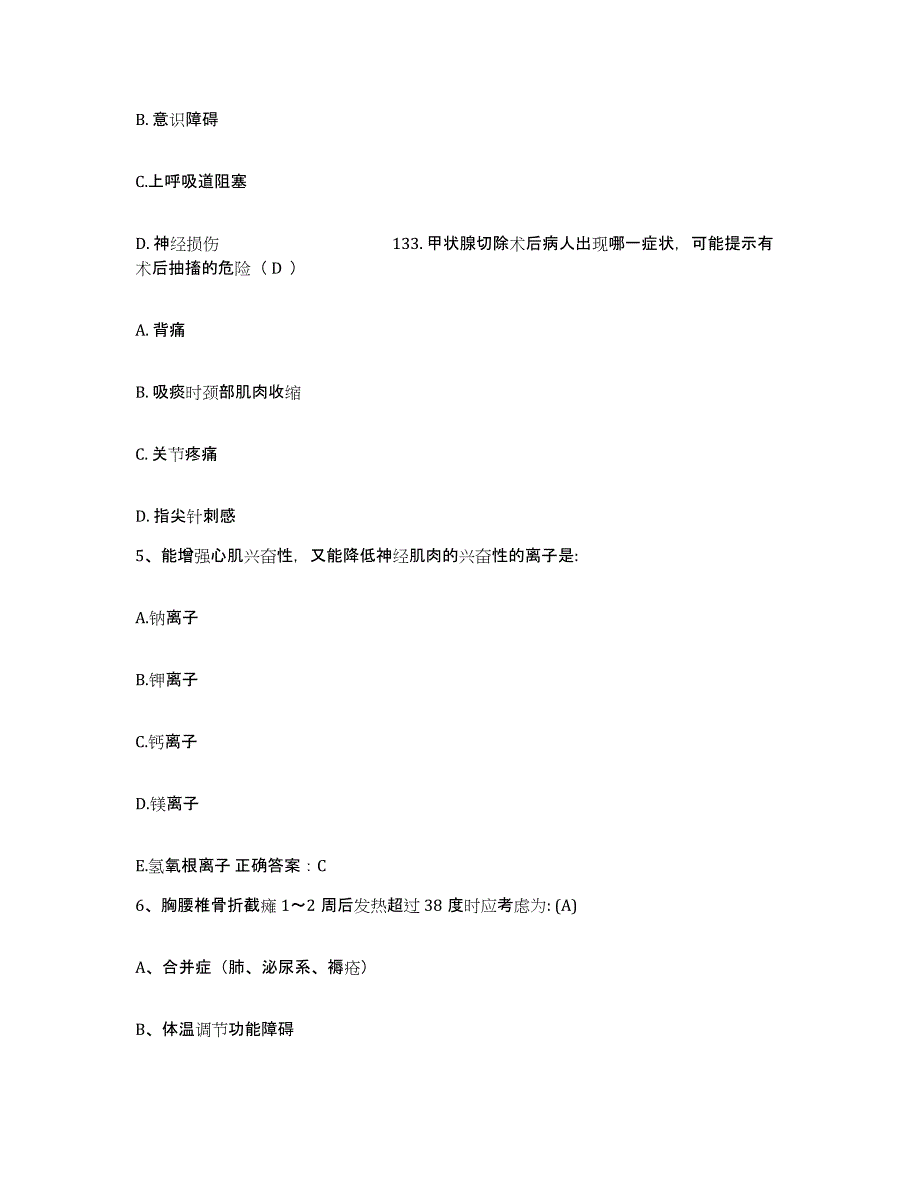 B. 意识障碍

C.上呼吸道阻塞

D. 神经损伤 133. 甲状腺切除术后病人出现哪一症状，可能提示有术后抽搐的危险（ D ）

A. 背痛

B. 吸痰时颈部肌肉收缩

C. 关节疼痛

D. 指尖针刺感

5、能增强心肌兴奋性，又能降低神经肌肉的兴奋性的离子是:

A.钠离子

B.钾离子

C.钙离子

D.镁离子

E.氢氧根离子 正确答案：C

6、胸腰椎骨折截瘫 1～2 周后发热超过 38 度时应考虑为: (A)

A、合并症（肺、泌尿系、褥疮）

B、体温调节功能障碍